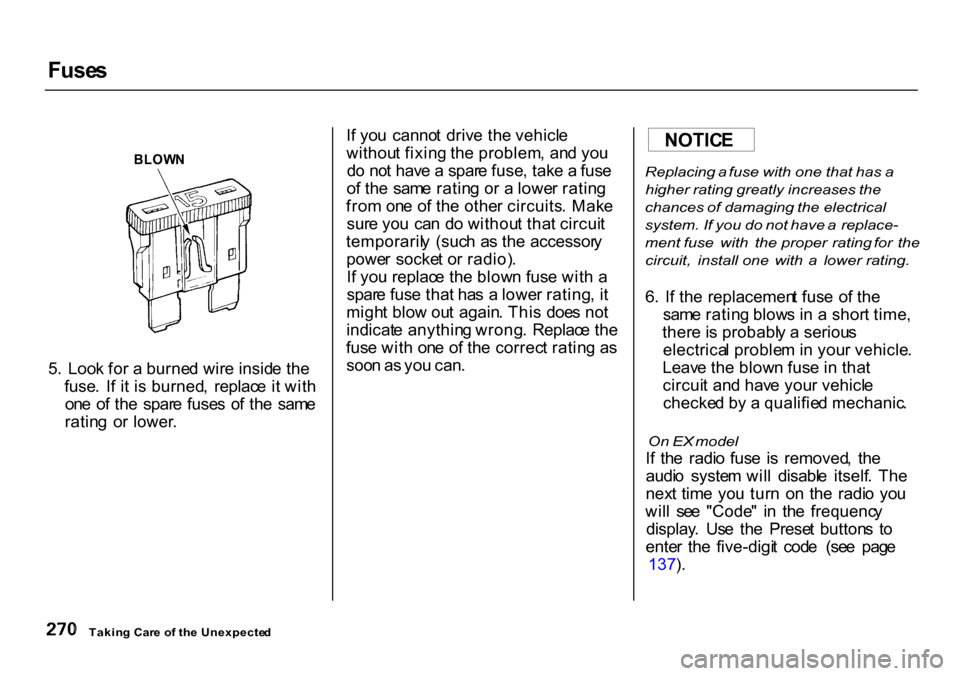 Fuses

BLOWN

15

5. Look for a burned wire inside the fuse. If it is burned, replace it with one of the spare fuses of the same rating or lower.

If you cannot drive the vehicle without fixing the problem, and you do not have a spare fuse, take a fuse of the same rating or a lower rating from one of the other circuits. Make sure you can do without that circuit temporarily (such as the accessory power socket or radio).
If you replace the blown fuse with a spare fuse that has a lower rating, it might blow out again. This does not indicate anything wrong. Replace the fuse with one of the correct rating as soon as you can.

NOTICE

Replacing a fuse with one that has a higher rating greatly increases the chances of damaging the electrical system. If you do not have a replacement fuse with the proper rating for the circuit, install one with a lower rating.

6. If the replacement fuse of the same rating blows in a short time, there is probably a serious electrical problem in your vehicle. Leave the blown fuse in that circuit and have your vehicle checked by a qualified mechanic.

On EX model
If the radio fuse is removed, the audio system will disable itself. The next time you turn on the radio you will see "Code" in the frequency display. Use the Preset buttons to enter the five-digit code (see page 137).

270 Taking Care of the Unexpected

carmanualsonline.info